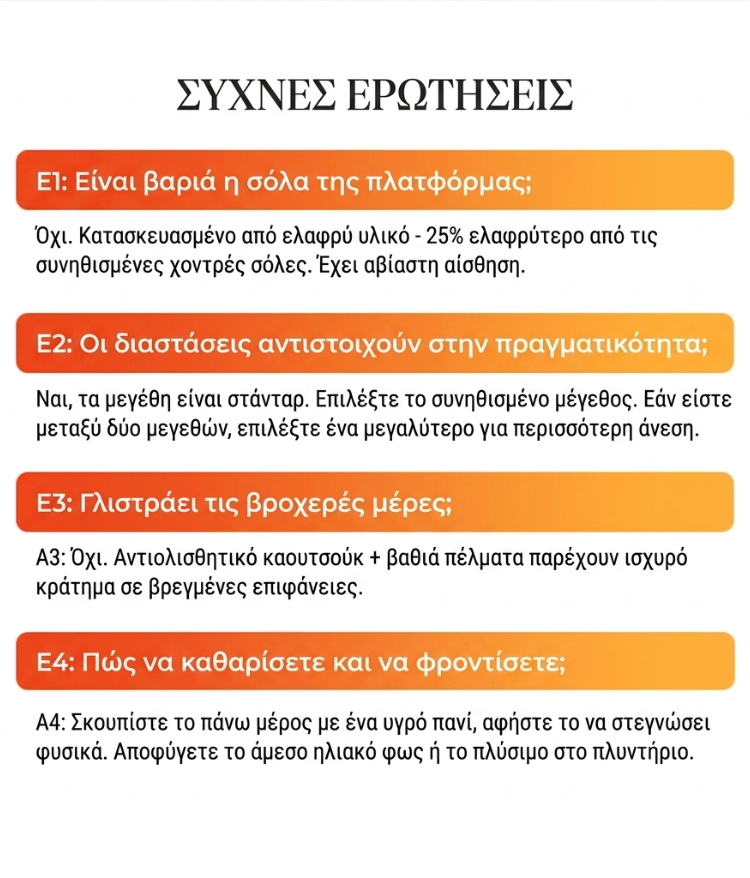 ΣΥΧΝΕΣ ΕΡΩΤΗΣΕΙΣ

Ε1: Είναι βαριά η σόλα της πλατφόρμας;

Όχι. Κατασκευασμένο από ελαφρύ υλικό - 25% ελαφρύτερο από τις συνηθισμένες χοντρές σόλες. Έχει αβίαστη αίσθηση.

Ε2: Οι διαστάσεις αντιστοιχούν στην πραγματικότητα;

Ναι, τα μεγέθη είναι στάνταρ. Επιλέξτε το συνηθισμένο μέγεθος. Εάν είστε μεταξύ δύο μεγεθών, επιλέξτε ένα μεγαλύτερο για περισσότερη άνεση.

Ε3: Γλιστράει τις βροχερές μέρες;

Α3: Όχι. Αντιολισθητικό καουτσούκ + βαθιά πέλματα παρέχουν ισχυρό κράτημα σε βρεγμένες επιφάνειες.

Ε4: Πώς να καθαρίσετε και να φροντίσετε;

Α4: Σκουπίστε το πάνω μέρος με ένα υγρό πανί, αφήστε το να στεγνώσει φυσικά. Αποφύγετε το άμεσο ηλιακό φως ή το πλύσιμο στο πλυντήριο.